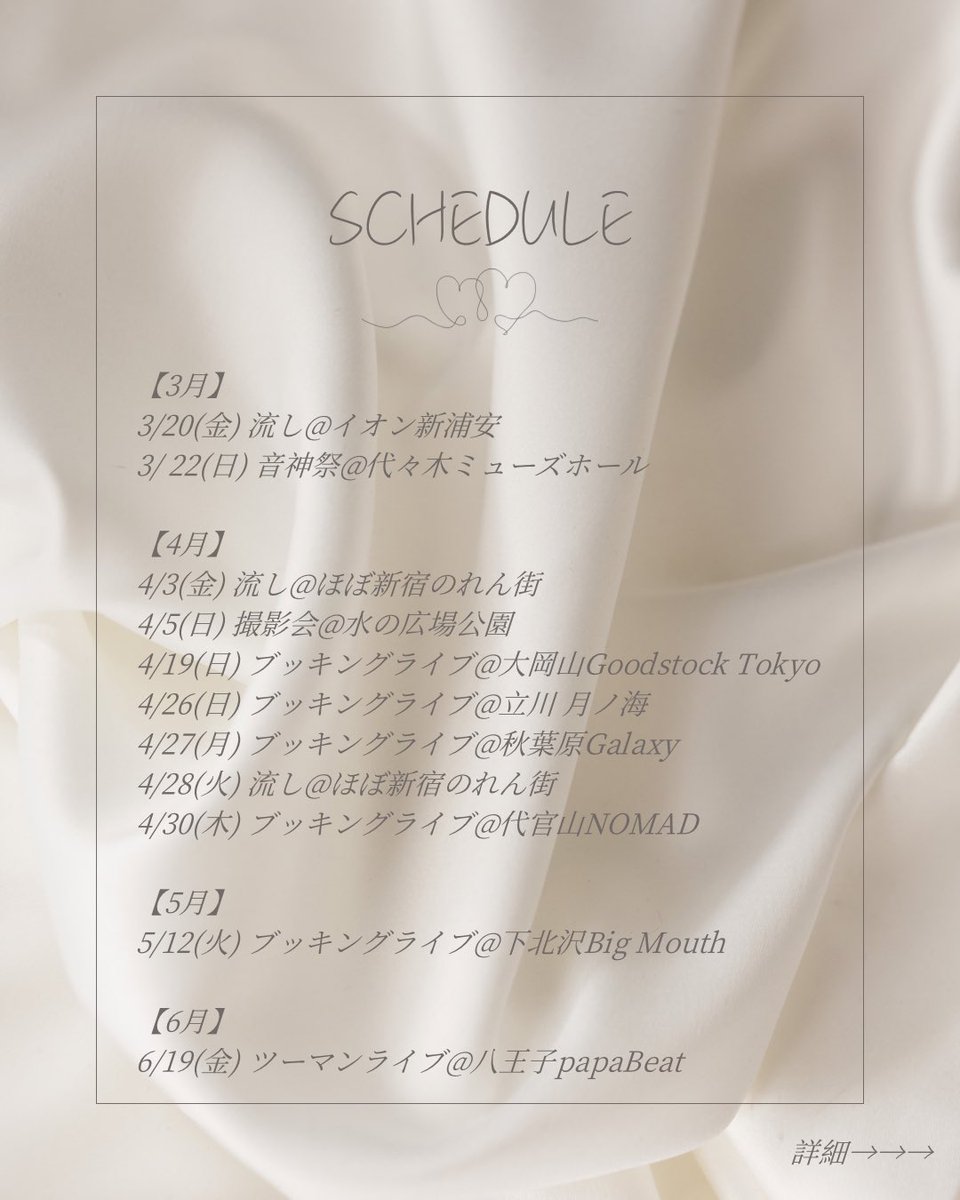 SCHEDULE

【3月】
3/20(金) 流し@イオン新浦安
3/ 22(日) 音神祭@代々木ミューズホール

【4月】
4/3(金) 流し@ほぼ新宿のれん街
4/5(日) 撮影会@水の広場公園
4/19(日) ブッキングライブ@大岡山Goodstock Tokyo
4/26(日) ブッキングライブ@立川 月ノ海
4/27(月) ブッキングライブ@秋葉原Galaxy
4/28(火) 流し@ほぼ新宿のれん街
4/30(木) ブッキングライブ@代官山NOMAD

【5月】
5/12(火) ブッキングライブ@下北沢Big Mouth

【6月】
6/19(金) ツーマンライブ@八王子papaBeat

詳細→→→